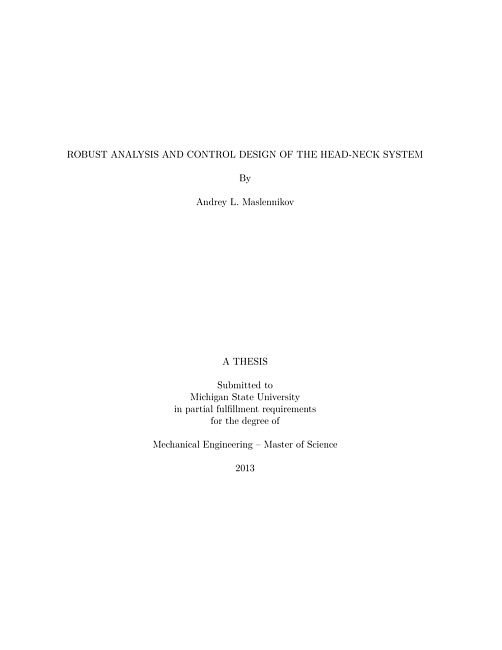 ROBUST ANALYSIS AND CONTROL DESIGN OF THE HEAD-NECK SYSTEM

By

Andrey L. Maslennikov

A THESIS

Submitted to
Michigan State University
in partial fulfillment requirements
for the degree of

Mechanical Engineering – Master of Science

2013